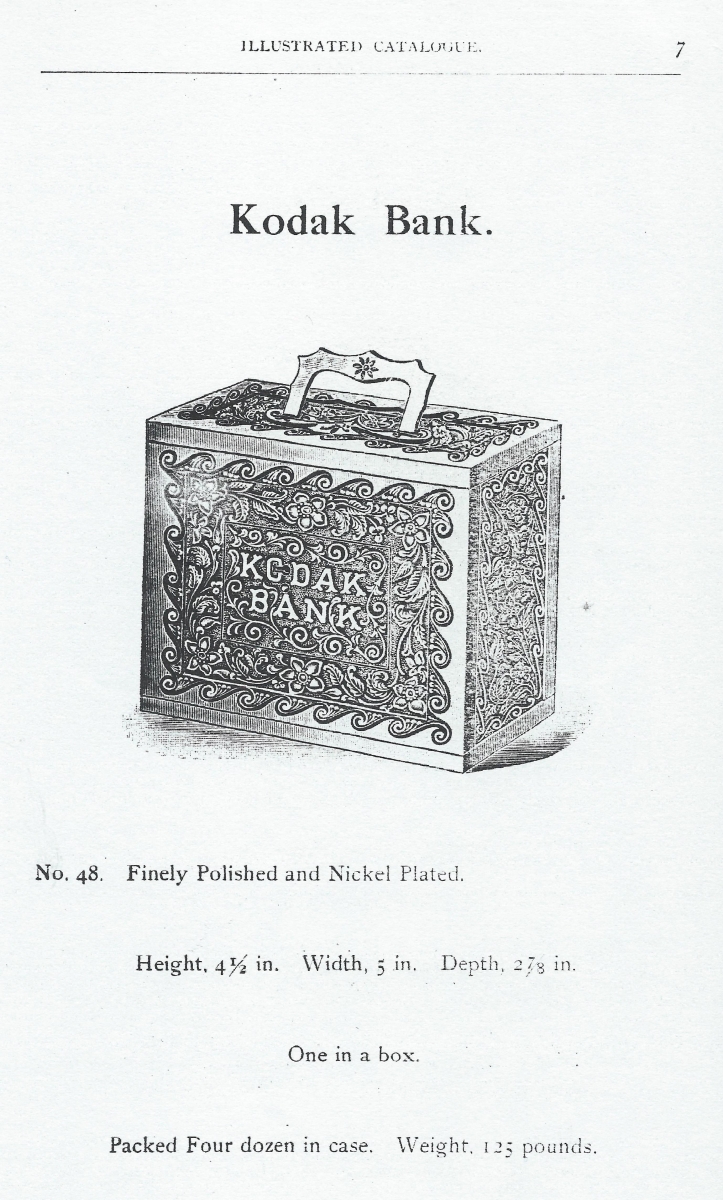 ILLUSTRATED CATALOGUE. 7

Kodak Bank.

KODAK BANK

No. 48. Finely Polished and Nickel Plated.

Height, $4\frac{1}{2}$ in. Width, 5 in. Depth, $2\frac{7}{8}$ in.

One in a box.

Packed Four dozen in case. Weight, 125 pounds.